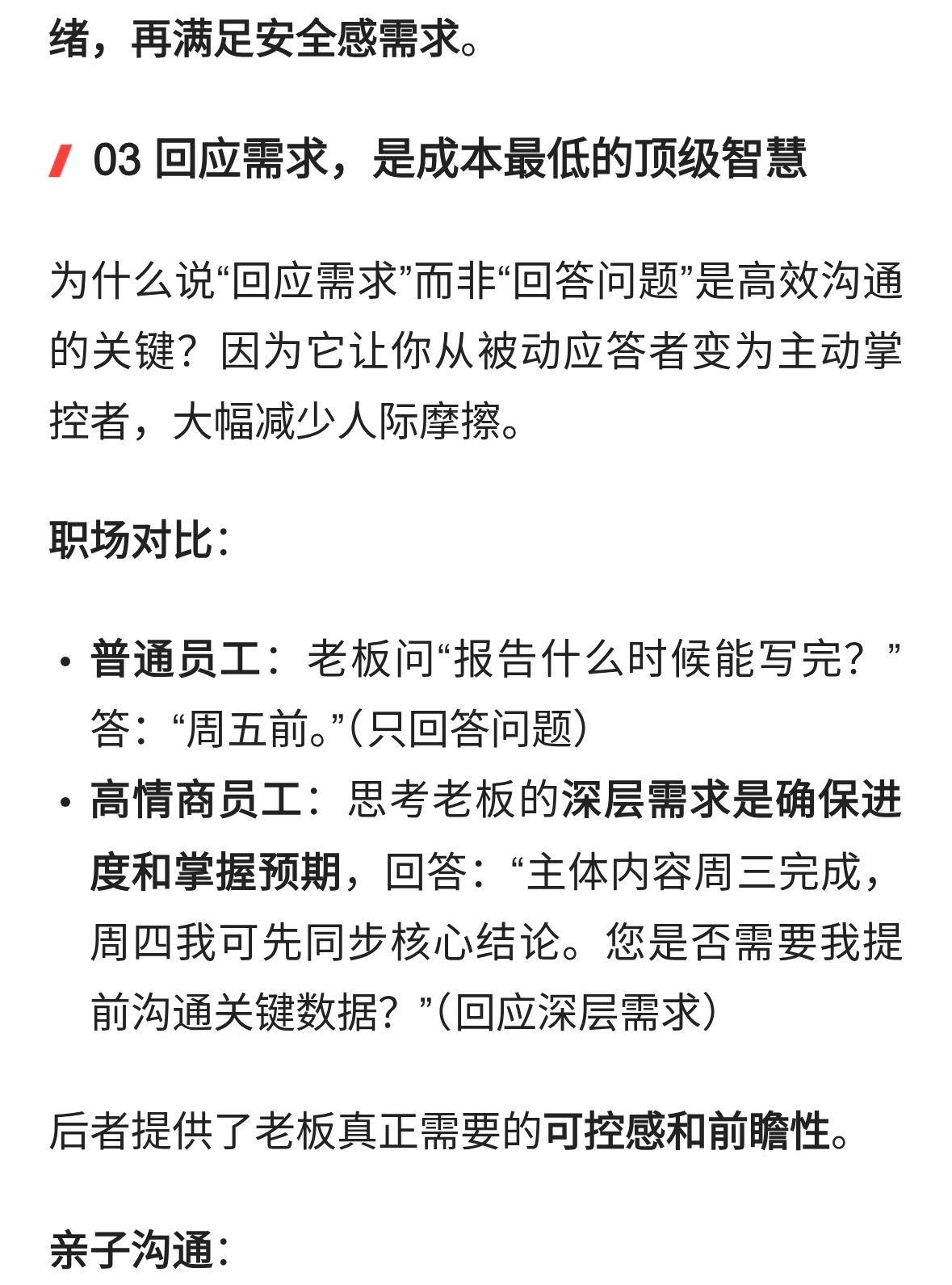 绪，再满足安全感需求。

03 回应需求，是成本最低的顶级智慧

为什么说“回应需求”而非“回答问题”是高效沟通的关键？因为它让你从被动应答者变为主动掌控者，大幅减少人际摩擦。

职场对比：

• 普通员工：老板问“报告什么时候能写完？”答：“周五前。”（只回答问题）
• 高情商员工：思考老板的深层需求是确保进度和掌握预期，回答：“主体内容周三完成，周四我可先同步核心结论。您是否需要我提前沟通关键数据？”（回应深层需求）

后者提供了老板真正需要的可控感和前瞻性。

亲子沟通：